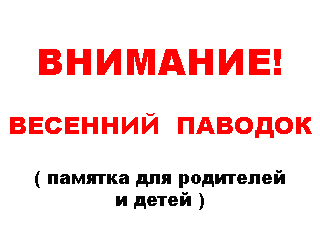 ВНИМАНИЕ!

ВЕСЕННИЙ ПАВОДОК

( памятка для родителей и детей )